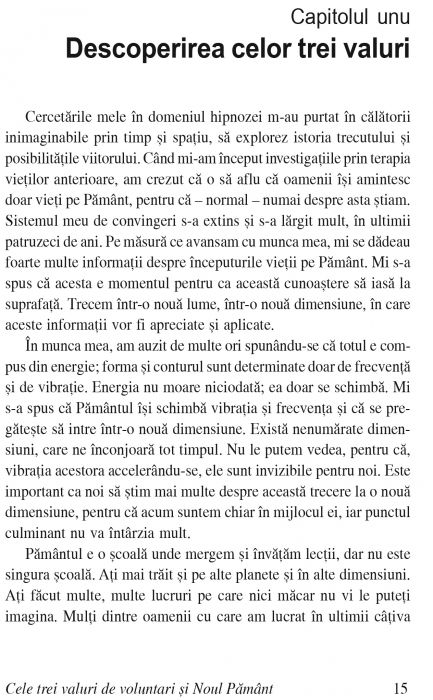 Capitolul unu
Descoperirea celor trei valuri

Cercetările mele în domeniul hipnozei m-au purtat în călătorii inimaginabile prin timp și spațiu, să explorez istoria trecutului și posibilitățile viitorului. Când mi-am început investigațiile prin terapia vieților anterioare, am crezut că o să aflu că oamenii își amintesc doar vieți pe Pământ, pentru că – normal – numai despre asta știam. Sistemul meu de convingeri s-a extins și s-a lărgit mult, în ultimii patruzeci de ani. Pe măsură ce avansam cu munca mea, mi se dădeau foarte multe informații despre începuturile vieții pe Pământ. Mi s-a spus că acesta e momentul pentru ca această cunoaștere să iasă la suprafață. Trecem într-o nouă lume, într-o nouă dimensiune, în care aceste informații vor fi apreciate și aplicate.

În munca mea, am auzit de multe ori spunându-se că totul e compus din energie; forma și conturul sunt determinate doar de frecvență și de vibrație. Energia nu moare niciodată; ea doar se schimbă. Mi s-a spus că Pământul își schimbă vibrația și frecvența și că se pregătește să intre într-o nouă dimensiune. Există nenumărate dimensiuni, care ne înconjoară tot timpul. Nu le putem vedea, pentru că, vibrația acestora accelerându-se, ele sunt invizibile pentru noi. Este important ca noi să știm mai multe despre această trecere la o nouă dimensiune, pentru că acum suntem chiar în mijlocul ei, iar punctul culminant nu va întârzia mult.

Pământul e o școală unde mergem și învățăm lecții, dar nu este singura școală. Ați mai trăit și pe alte planete și în alte dimensiuni. Ați făcut multe, multe lucruri pe care nici măcar nu vi le puteți imagina. Mulți dintre oamenii cu care am lucrat în ultimii câțiva

Cele trei valuri de voluntari și Noul Pământ 15